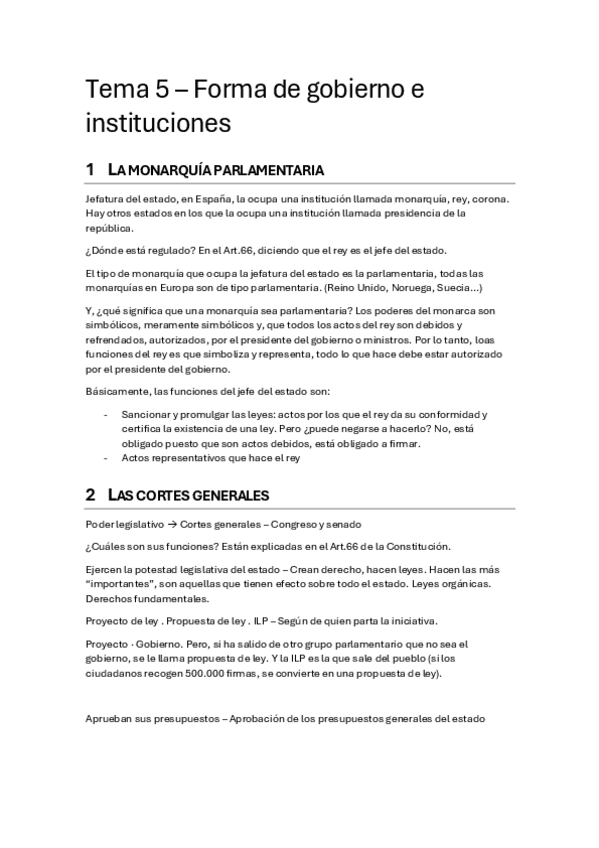 Tema 5 – Forma de gobierno e instituciones

1 LA MONARQUÍA PARLAMENTARIA

Jefatura del estado, en España, la ocupa una institución llamada monarquía, rey, corona. Hay otros estados en los que la ocupa una institución llamada presidencia de la república.

¿Dónde está regulado? En el Art.66, diciendo que el rey es el jefe del estado.

El tipo de monarquía que ocupa la jefatura del estado es la parlamentaria, todas las monarquías en Europa son de tipo parlamentaria. (Reino Unido, Noruega, Suecia...)

Y, ¿qué significa que una monarquía sea parlamentaria? Los poderes del monarca son simbólicos, meramente simbólicos y, que todos los actos del rey son debidos y refrendados, autorizados, por el presidente del gobierno o ministros. Por lo tanto, loas funciones del rey es que simboliza y representa, todo lo que hace debe estar autorizado por el presidente del gobierno.

Básicamente, las funciones del jefe del estado son:

- Sancionar y promulgar las leyes: actos por los que el rey da su conformidad y certifica la existencia de una ley. Pero ¿puede negarse a hacerlo? No, está obligado puesto que son actos debidos, está obligado a firmar.
- Actos representativos que hace el rey

2 LAS CORTES GENERALES

Poder legislativo → Cortes generales – Congreso y senado

¿Cuáles son sus funciones? Están explicadas en el Art.66 de la Constitución.

Ejercen la potestad legislativa del estado – Crean derecho, hacen leyes. Hacen las más "importantes", son aquellas que tienen efecto sobre todo el estado. Leyes orgánicas. Derechos fundamentales.

Proyecto de ley . Propuesta de ley . ILP – Según de quien parta la iniciativa.

Proyecto · Gobierno. Pero, si ha salido de otro grupo parlamentario que no sea el gobierno, se le llama propuesta de ley. Y la ILP es la que sale del pueblo (si los ciudadanos recogen 500.000 firmas, se convierte en una propuesta de ley).

Aprueban sus presupuestos – Aprobación de los presupuestos generales del estado